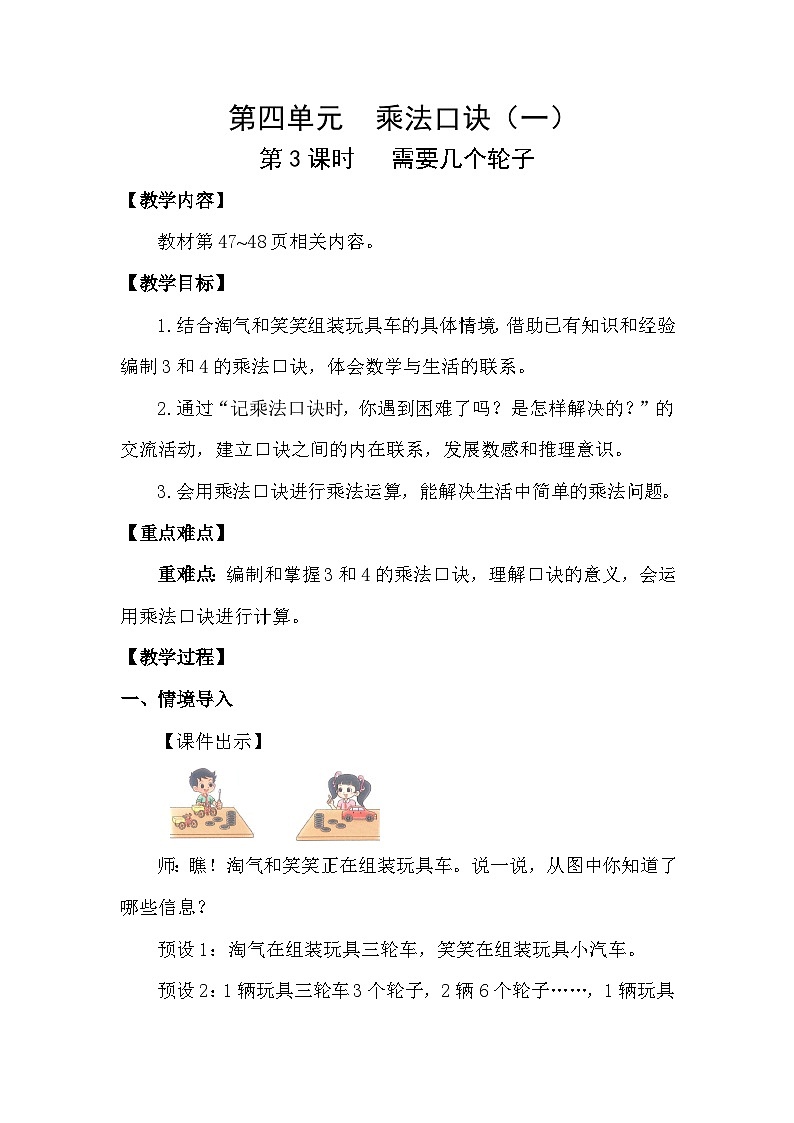 第四单元　乘法口诀（一）

第3课时　需要几个轮子

【教学内容】

教材第47~48页相关内容。

【教学目标】

1.结合淘气和笑笑组装玩具车的具体情境，借助已有知识和经验编制3和4的乘法口诀，体会数学与生活的联系。

2.通过“记乘法口诀时，你遇到困难了吗？是怎样解决的？”的交流活动，建立口诀之间的内在联系，发展数感和推理意识。

3.会用乘法口诀进行乘法运算，能解决生活中简单的乘法问题。

【重点难点】

重难点：编制和掌握3和4的乘法口诀，理解口诀的意义，会运用乘法口诀进行计算。

【教学过程】

一、情境导入

【课件出示】

师：瞧！淘气和笑笑正在组装玩具车。说一说，从图中你知道了哪些信息？

预设1：淘气在组装玩具三轮车，笑笑在组装玩具小汽车。

预设2：1辆玩具三轮车3个轮子，2辆6个轮子……，1辆玩具